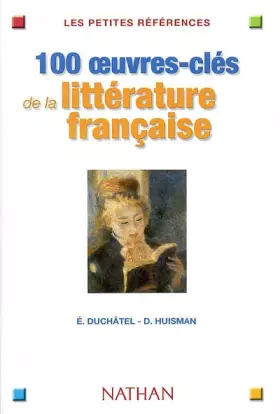 LES PETITES RÉFÉRENCES

100 œuvres-clés de la littérature française

É. DUCHÂTEL - D. HUISMAN

NATHAN